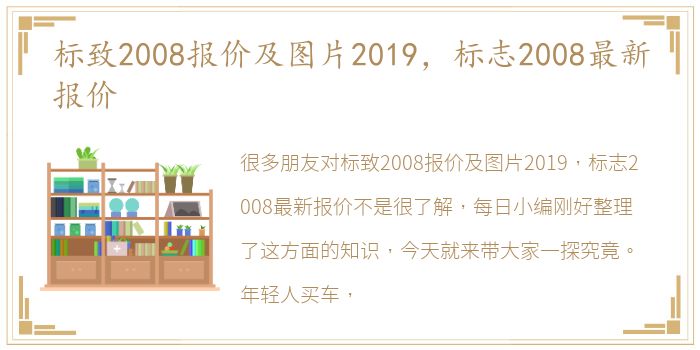 标致2008报价及图片2019，标志2008最新报价

很多朋友对标致2008报价及图片2019，标志2008最新报价不是很了解，每日小编刚好整理了这方面的知识，今天就来带大家一探究竟。年轻人买车，